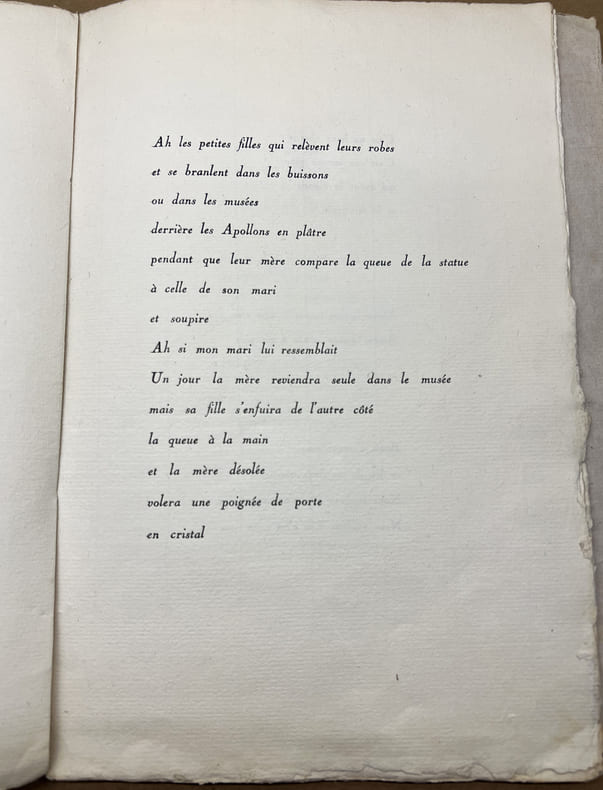 Ah les petites filles qui relèvent leurs robes
et se branlent dans les buissons
ou dans les musées
derrière les Apollons en plâtre
pendant que leur mère compare la queue de la statue
à celle de son mari
et soupire
Ah si mon mari lui ressemblait
Un jour la mère reviendra seule dans le musée
mais sa fille s'enfuira de l'autre côté
la queue à la main
et la mère désolée
volera une poignée de porte
en cristal